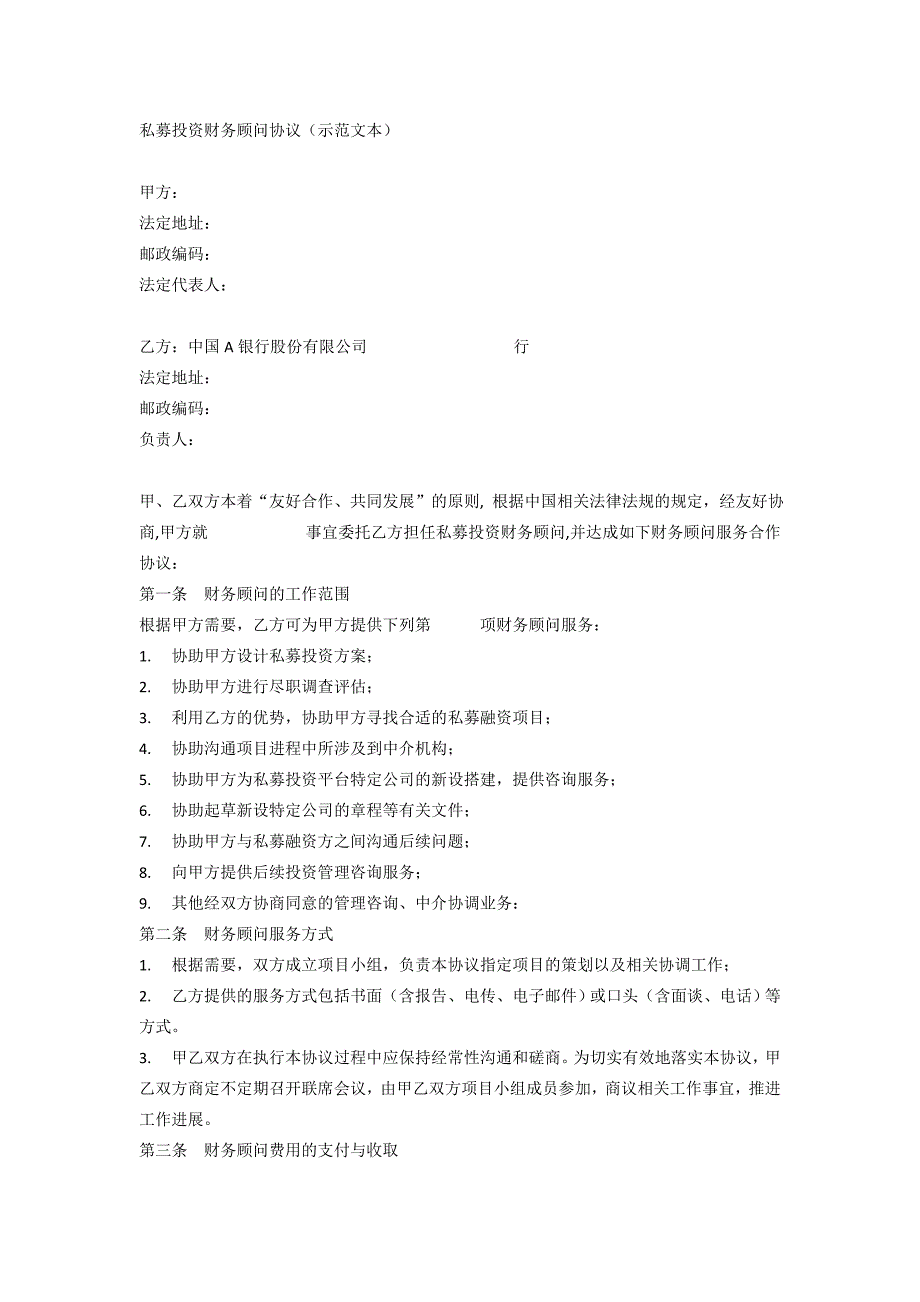 私募投资财务顾问协议（示范文本）

甲方：
法定地址：
邮政编码：
法定代表人：

乙方：中国 A 银行股份有限公司　　　　　　　　行
法定地址：
邮政编码：
负责人：

甲、乙双方本着“友好合作、共同发展”的原则, 根据中国相关法律法规的规定，经友好协商,甲方就　　　　　　事宜委托乙方担任私募投资财务顾问,并达成如下财务顾问服务合作协议：
第一条　财务顾问的工作范围
根据甲方需要，乙方可为甲方提供下列第　　　项财务顾问服务：
1.　协助甲方设计私募投资方案；
2.　协助甲方进行尽职调查评估；
3.　利用乙方的优势，协助甲方寻找合适的私募融资项目；
4.　协助沟通项目进程中所涉及到中介机构；
5.　协助甲方为私募投资平台特定公司的新设搭建，提供咨询服务；
6.　协助起草新设特定公司的章程等有关文件；
7.　协助甲方与私募融资方之间沟通后续问题；
8.　向甲方提供后续投资管理咨询服务；
9.　其他经双方协商同意的管理咨询、中介协调业务：
第二条　财务顾问服务方式
1.　根据需要，双方成立项目小组，负责本协议指定项目的策划以及相关协调工作；
2.　乙方提供的服务方式包括书面（含报告、电传、电子邮件）或口头（含面谈、电话）等方式。
3.　甲乙双方在执行本协议过程中应保持经常性沟通和磋商。为切实有效地落实本协议，甲乙双方商定不定期召开联席会议，由甲乙双方项目小组成员参加，商议相关工作事宜，推进工作进展。
第三条　财务顾问费用的支付与收取